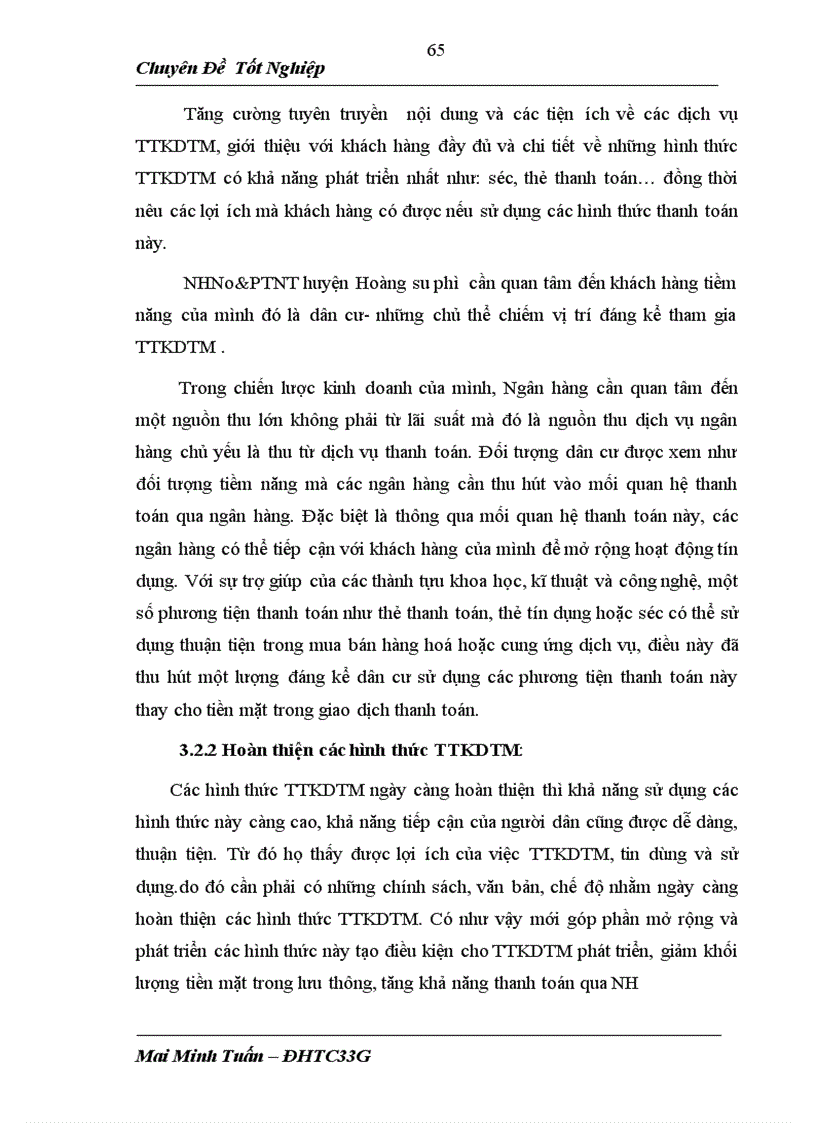 65

Chuyên Đề Tốt Nghiệp

Tăng cường tuyên truyền nội dung và các tiện ích về các dịch vụ TTKDTM, giới thiệu với khách hàng đầy đủ và chi tiết về những hình thức TTKDTM có khả năng phát triển nhất như: séc, thẻ thanh toán… đồng thời nêu các lợi ích mà khách hàng có được nếu sử dụng các hình thức thanh toán này.

NHNo&PTNT huyện Hoàng su phì cần quan tâm đến khách hàng tiềm năng của mình đó là dân cư- những chủ thể chiếm vị trí đáng kể tham gia TTKDTM .

Trong chiến lược kinh doanh của mình, Ngân hàng cần quan tâm đến một nguồn thu lớn không phải từ lãi suất mà đó là nguồn thu dịch vụ ngân hàng chủ yếu là thu từ dịch vụ thanh toán. Đối tượng dân cư được xem như đối tượng tiềm năng mà các ngân hàng cần thu hút vào mối quan hệ thanh toán qua ngân hàng. Đặc biệt là thông qua mối quan hệ thanh toán này, các ngân hàng có thể tiếp cận với khách hàng của mình để mở rộng hoạt động tín dụng. Với sự trợ giúp của các thành tựu khoa học, kĩ thuật và công nghệ, một số phương tiện thanh toán như thẻ thanh toán, thẻ tín dụng hoặc séc có thể sử dụng thuận tiện trong mua bán hàng hoá hoặc cung ứng dịch vụ, điều này đã thu hút một lượng đáng kể dân cư sử dụng các phương tiện thanh toán này thay cho tiền mặt trong giao dịch thanh toán.

3.2.2 Hoàn thiện các hình thức TTKDTM:

Các hình thức TTKDTM ngày càng hoàn thiện thì khả năng sử dụng các hình thức này càng cao, khả năng tiếp cận của người dân cũng được dễ dàng, thuận tiện. Từ đó họ thấy được lợi ích của việc TTKDTM, tin dùng và sử dụng.do đó cần phải có những chính sách, văn bản, chế độ nhằm ngày càng hoàn thiện các hình thức TTKDTM. Có như vậy mới góp phần mở rộng và phát triển các hình thức này tạo điều kiện cho TTKDTM phát triển, giảm khối lượng tiền mặt trong lưu thông, tăng khả năng thanh toán qua NH

Mai Minh Tuấn – ĐHTC33G